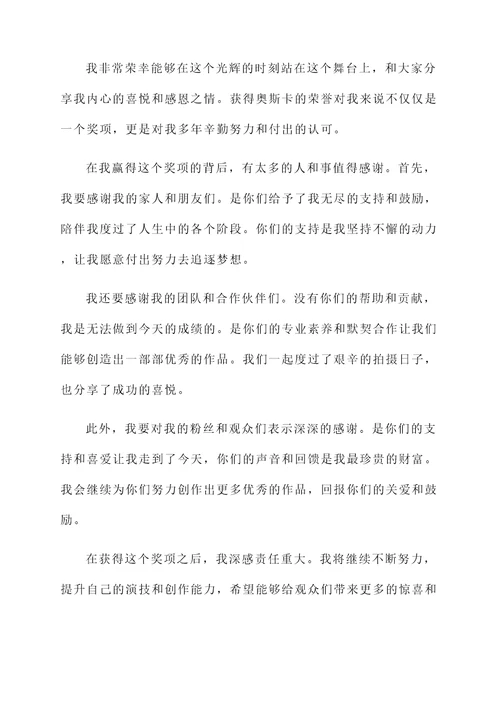 我非常荣幸能够在这个光辉的时刻站在这个舞台上，和大家分享我内心的喜悦和感恩之情。获得奥斯卡的荣誉对我来说不仅仅是一个奖项，更是对我多年辛勤努力和付出的认可。

在我赢得这个奖项的背后，有太多的人和事值得感谢。首先，我要感谢我的家人和朋友们。是你们给予了我无尽的支持和鼓励，陪伴我度过了人生中的各个阶段。你们的支持是我坚持不懈的动力，让我愿意付出努力去追逐梦想。

我还要感谢我的团队和合作伙伴们。没有你们的帮助和贡献，我是无法做到今天的成绩的。是你们的专业素养和默契合作让我们能够创造出一部部优秀的作品。我们一起度过了艰辛的拍摄日子，也分享了成功的喜悦。

此外，我要对我的粉丝和观众们表示深深的感谢。是你们的支持和喜爱让我走到了今天，你们的声音和回馈是我最珍贵的财富。我会继续为你们努力创作出更多优秀的作品，回报你们的关爱和鼓励。

在获得这个奖项之后，我深感责任重大。我将继续不断努力，提升自己的演技和创作能力，希望能够给观众们带来更多的惊喜和